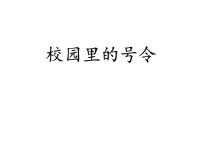 校园里的号令